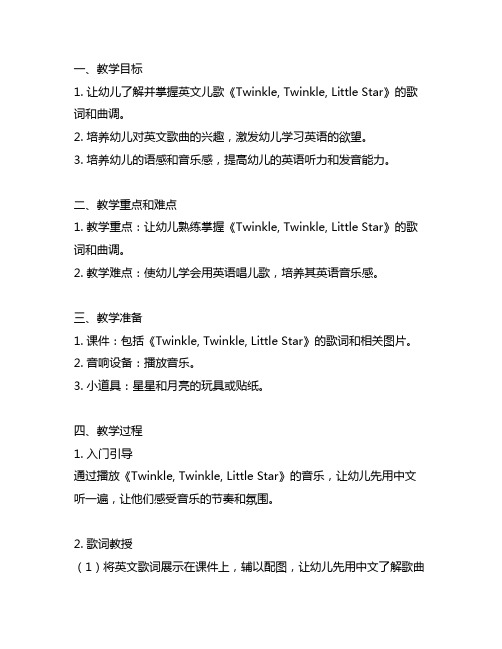 一、教学目标
1. 让幼儿了解并掌握英文儿歌《Twinkle, Twinkle, Little Star》的歌词和曲调。
2. 培养幼儿对英文歌曲的兴趣，激发幼儿学习英语的欲望。
3. 培养幼儿的语感和音乐感，提高幼儿的英语听力和发音能力。

二、教学重点和难点
1. 教学重点：让幼儿熟练掌握《Twinkle, Twinkle, Little Star》的歌词和曲调。
2. 教学难点：使幼儿学会用英语唱儿歌，培养其英语音乐感。

三、教学准备
1. 课件：包括《Twinkle, Twinkle, Little Star》的歌词和相关图片。
2. 音响设备：播放音乐。
3. 小道具：星星和月亮的玩具或贴纸。

四、教学过程
1. 入门引导
通过播放《Twinkle, Twinkle, Little Star》的音乐，让幼儿先用中文听一遍，让他们感受音乐的节奏和氛围。

2. 歌词教授
（1）将英文歌词展示在课件上，辅以配图，让幼儿先用中文了解歌曲